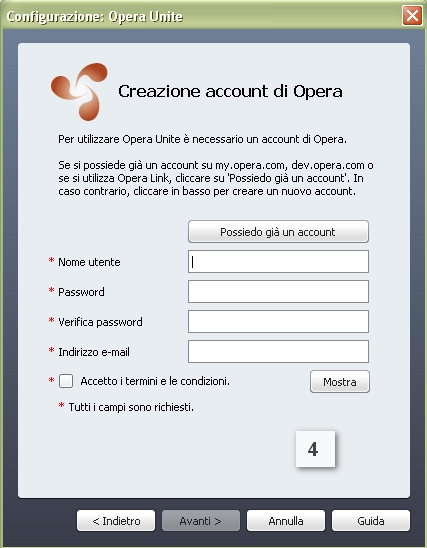 Configurazione: Opera Unite

Creazione account di Opera

Per utilizzare Opera Unite è necessario un account di Opera.

Se si possiede già un account su my.opera.com, dev.opera.com o se si utilizza Opera Link, cliccare su 'Possiedo già un account'. In caso contrario, cliccare in basso per creare un nuovo account.

Possiedo già un account

* Nome utente

* Password

* Verifica password

* Indirizzo e-mail

* Accetto i termini e le condizioni.

Mostra

* Tutti i campi sono richiesti.

4

< Indietro

Avanti >

Annulla

Guida